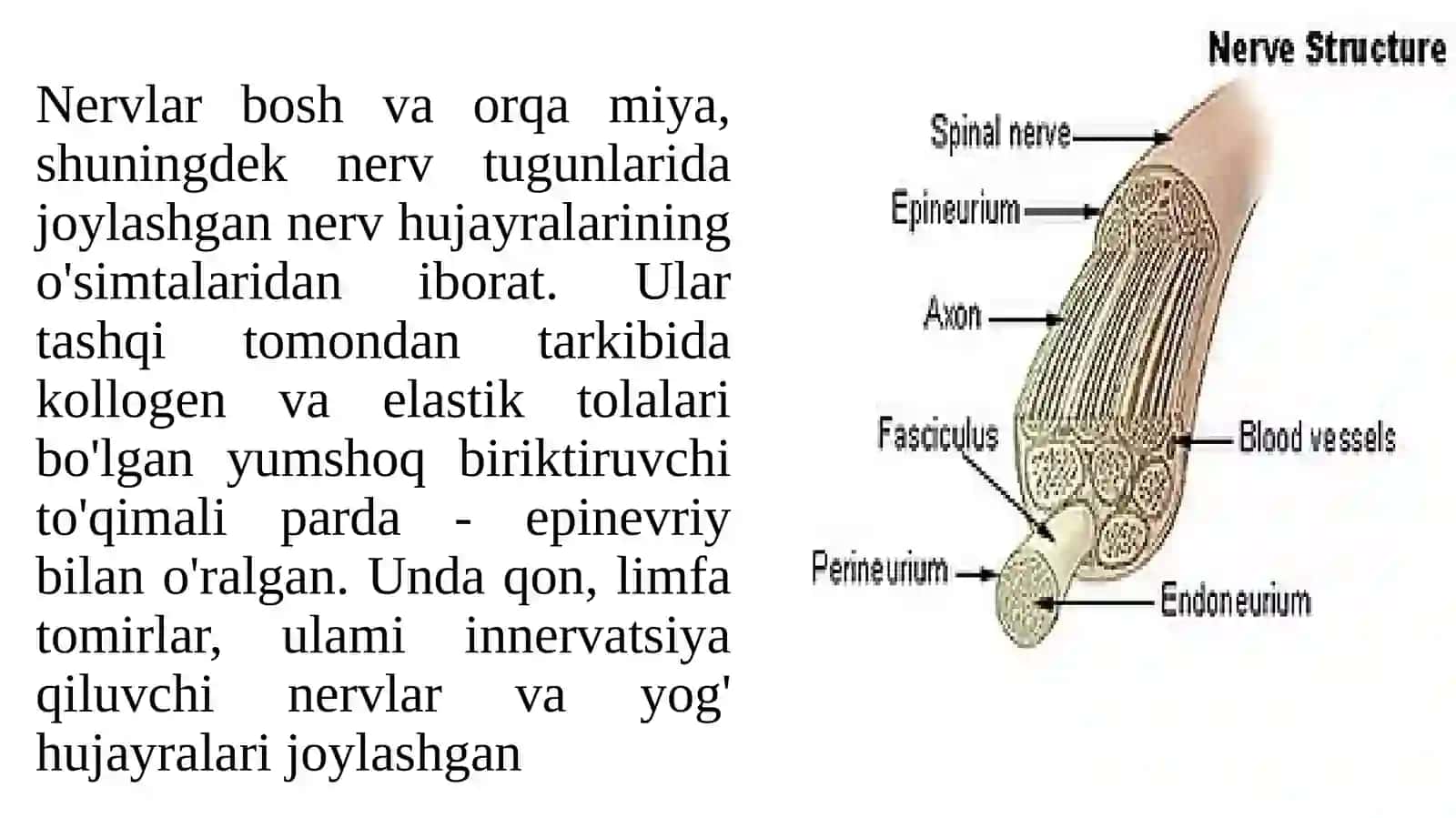 Nervlar bosh va orqa miya, shuningdek nerv tugunlarida joylashgan nerv hujayralarining o'simtalaridan iborat. Ular tashqi tomondan tarkibida kollogen va elastik tolalari bo'lgan yumshoq biriktiruvchi to'qimali parda - epinevriy bilan o'ralgan. Unda qon, limfa tomirlar, ulami innervatsiya qiluvchi nervlar va yog' hujayralari joylashgan

Nerve Structure

Spinal nerve

Epineurium

Axon

Fasciculus

Blood vessels

Perineurium

Endoneurium